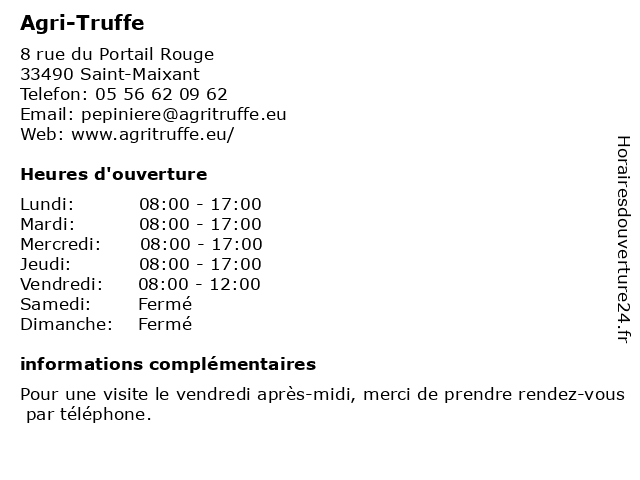 Agri-Truffe

8 rue du Portail Rouge
33490 Saint-Maixant
Telefon: 05 56 62 09 62
Email: pepiniere@agritruffe.eu
Web: www.agritruffe.eu/

Heures d'ouverture

| | |
|---|---|
| Lundi: | 08:00 - 17:00 |
| Mardi: | 08:00 - 17:00 |
| Mercredi: | 08:00 - 17:00 |
| Jeudi: | 08:00 - 17:00 |
| Vendredi: | 08:00 - 12:00 |
| Samedi: | Fermé |
| Dimanche: | Fermé |

informations complémentaires

Pour une visite le vendredi après-midi, merci de prendre rendez-vous par téléphone.

Horairesdouverture24.fr